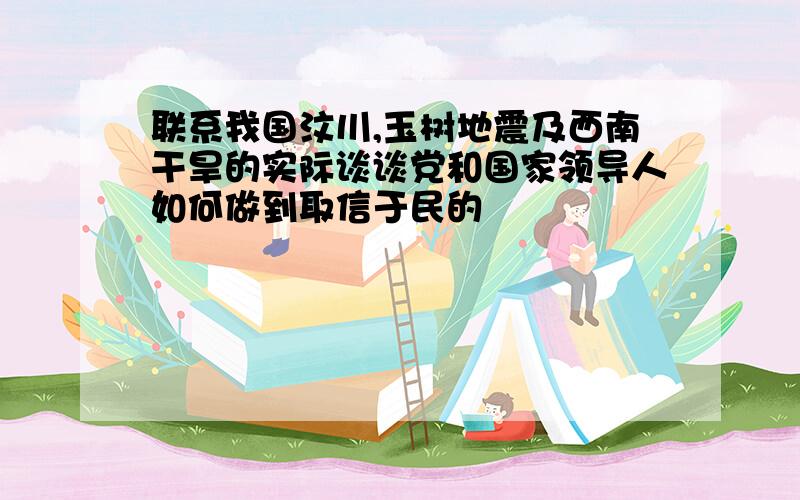 联系我国汶川,玉树地震及西南干旱的实际谈谈党和国家领导人如何做到取信于民的